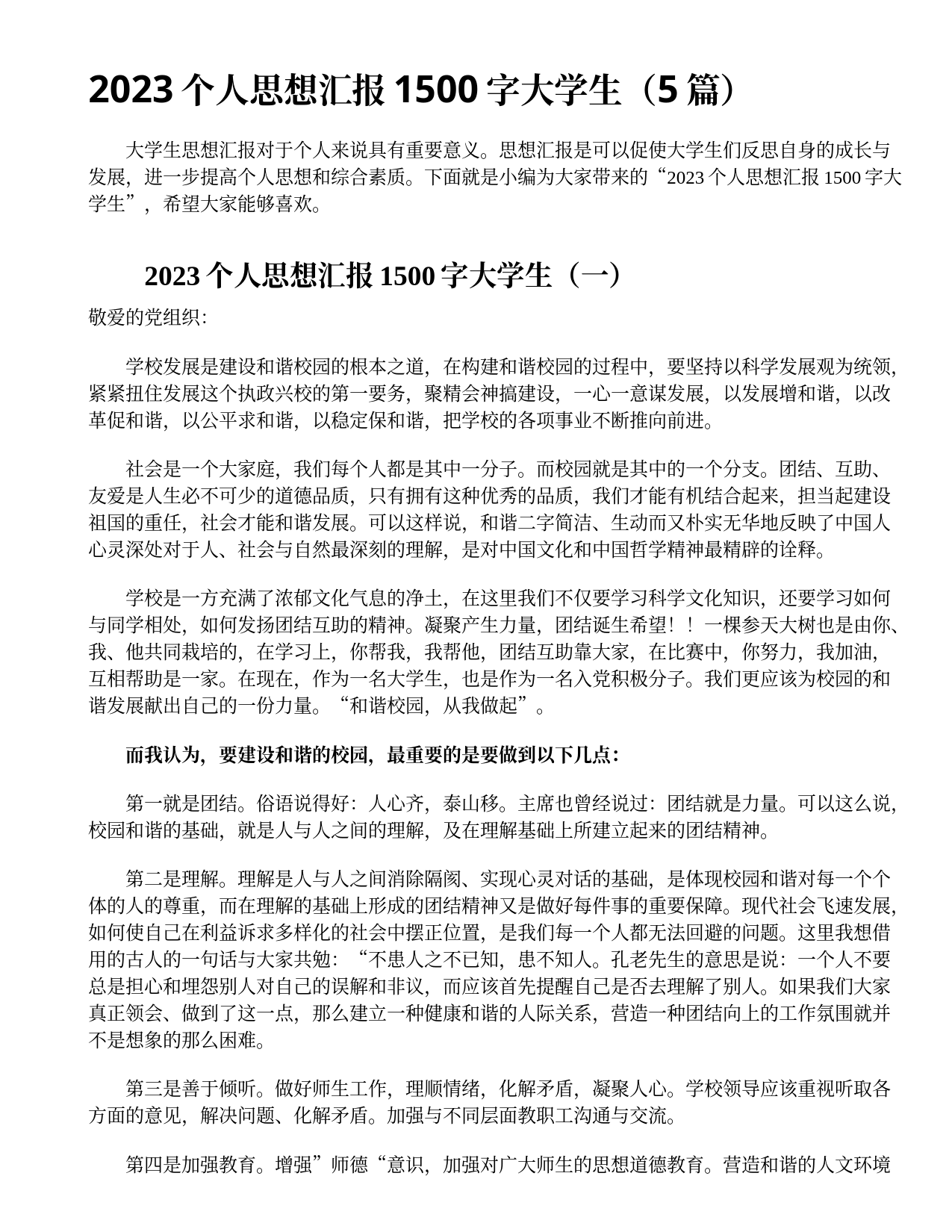 2023 个人思想汇报 1500 字大学生（5 篇）

大学生思想汇报对于个人来说具有重要意义。思想汇报是可以促使大学生们反思自身的成长与发展，进一步提高个人思想和综合素质。下面就是小编为大家带来的“2023 个人思想汇报 1500 字大学生”，希望大家能够喜欢。

2023 个人思想汇报 1500 字大学生（一）

敬爱的党组织:

学校发展是建设和谐校园的根本之道，在构建和谐校园的过程中，要坚持以科学发展观为统领，紧紧扭住发展这个执政兴校的第一要务，聚精会神搞建设，一心一意谋发展，以发展增和谐，以改革促和谐，以公平求和谐，以稳定保和谐，把学校的各项事业不断推向前进。

社会是一个大家庭，我们每个人都是其中一分子。而校园就是其中的一个分支。团结、互助、友爱是人生必不可少的道德品质，只有拥有这种优秀的品质，我们才能有机结合起来，担当起建设祖国的重任，社会才能和谐发展。可以这样说，和谐二字简洁、生动而又朴实无华地反映了中国人心灵深处对于人、社会与自然最深刻的理解，是对中国文化和中国哲学精神最精辟的诠释。

学校是一方充满了浓郁文化气息的净土，在这里我们不仅要学习科学文化知识，还要学习如何与同学相处，如何发扬团结互助的精神。凝聚产生力量，团结诞生希望！！一棵参天大树也是由你、我、他共同栽培的，在学习上，你帮我，我帮他，团结互助靠大家，在比赛中，你努力，我加油，互相帮助是一家。在现在，作为一名大学生，也是作为一名入党积极分子。我们更应该为校园的和谐发展献出自己的一份力量。“和谐校园，从我做起”。

而我认为，要建设和谐的校园，最重要的是要做到以下几点：

第一就是团结。俗语说得好：人心齐，泰山移。主席也曾经说过：团结就是力量。可以这么说，校园和谐的基础，就是人与人之间的理解，及在理解基础上所建立起来的团结精神。

第二是理解。理解是人与人之间消除隔阂、实现心灵对话的基础，是体现校园和谐对每一个个体的人的尊重，而在理解的基础上形成的团结精神又是做好每件事的重要保障。现代社会飞速发展，如何使自己在利益诉求多样化的社会中摆正位置，是我们每一个人都无法回避的问题。这里我想借用的古人的一句话与大家共勉：“不患人之不已知，患不知人。孔老先生的意思是说：一个人不要总是担心和埋怨别人对自己的误解和非议，而应该首先提醒自己是否去理解了别人。如果我们大家真正领会、做到了这一点，那么建立一种健康和谐的人际关系，营造一种团结向上的工作氛围就并不是想象的那么困难。

第三是善于倾听。做好师生工作，理顺情绪，化解矛盾，凝聚人心。学校领导应该重视听取各方面的意见，解决问题、化解矛盾。加强与不同层面教职工沟通与交流。

第四是加强教育。增强”师德“意识，加强对广大师生的思想道德教育。营造和谐的人文环境